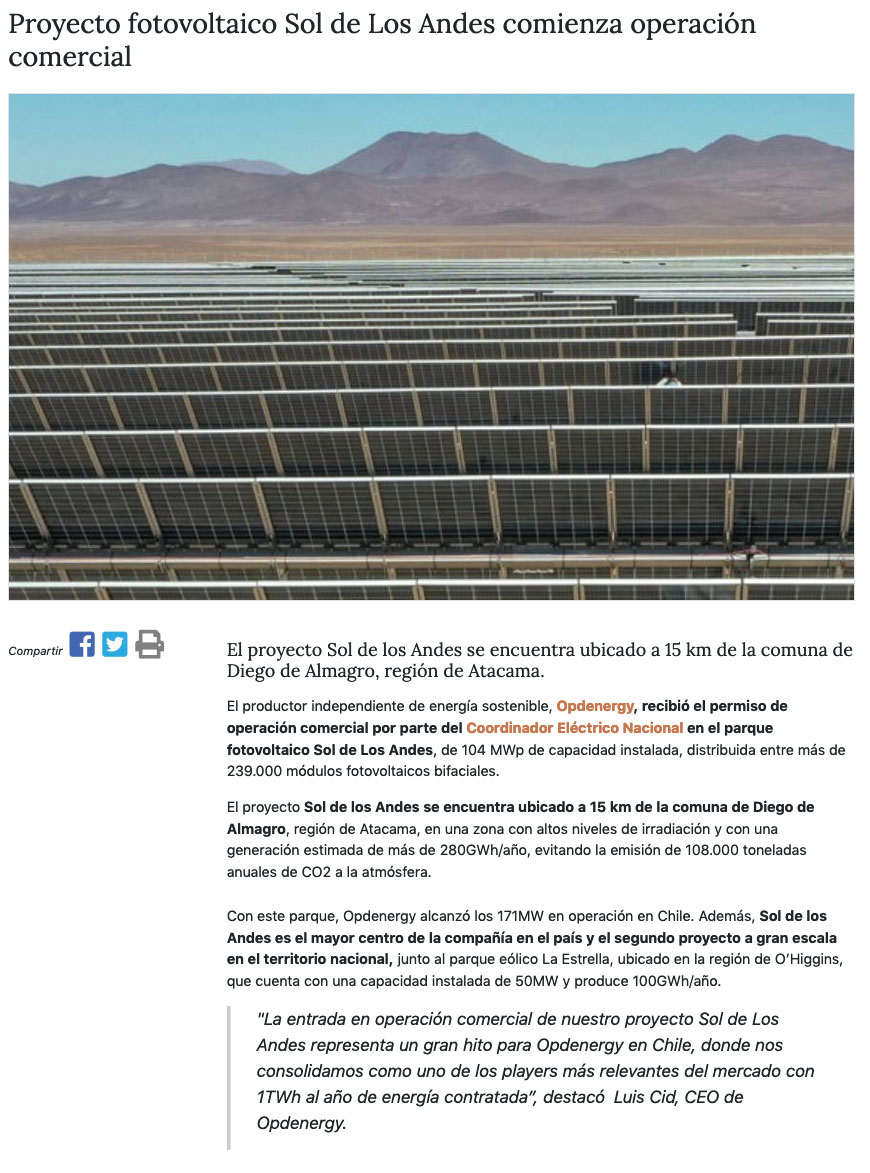 Proyecto fotovoltaico Sol de Los Andes comienza operación comercial

Compartir

El proyecto Sol de los Andes se encuentra ubicado a 15 km de la comuna de Diego de Almagro, región de Atacama.

El productor independiente de energía sostenible, Opdenergy, recibió el permiso de operación comercial por parte del Coordinador Eléctrico Nacional en el parque fotovoltaico Sol de Los Andes, de 104 MWp de capacidad instalada, distribuida entre más de 239.000 módulos fotovoltaicos bifaciales.

El proyecto Sol de los Andes se encuentra ubicado a 15 km de la comuna de Diego de Almagro, región de Atacama, en una zona con altos niveles de irradiación y con una generación estimada de más de 280GWh/año, evitando la emisión de 108.000 toneladas anuales de CO2 a la atmósfera.

Con este parque, Opdenergy alcanzó los 171MW en operación en Chile. Además, Sol de los Andes es el mayor centro de la compañía en el país y el segundo proyecto a gran escala en el territorio nacional, junto al parque eólico La Estrella, ubicado en la región de O'Higgins, que cuenta con una capacidad instalada de 50MW y produce 100GWh/año.

"La entrada en operación comercial de nuestro proyecto Sol de Los Andes representa un gran hito para Opdenergy en Chile, donde nos consolidamos como uno de los players más relevantes del mercado con 1TWh al año de energía contratada", destacó Luis Cid, CEO de Opdenergy.